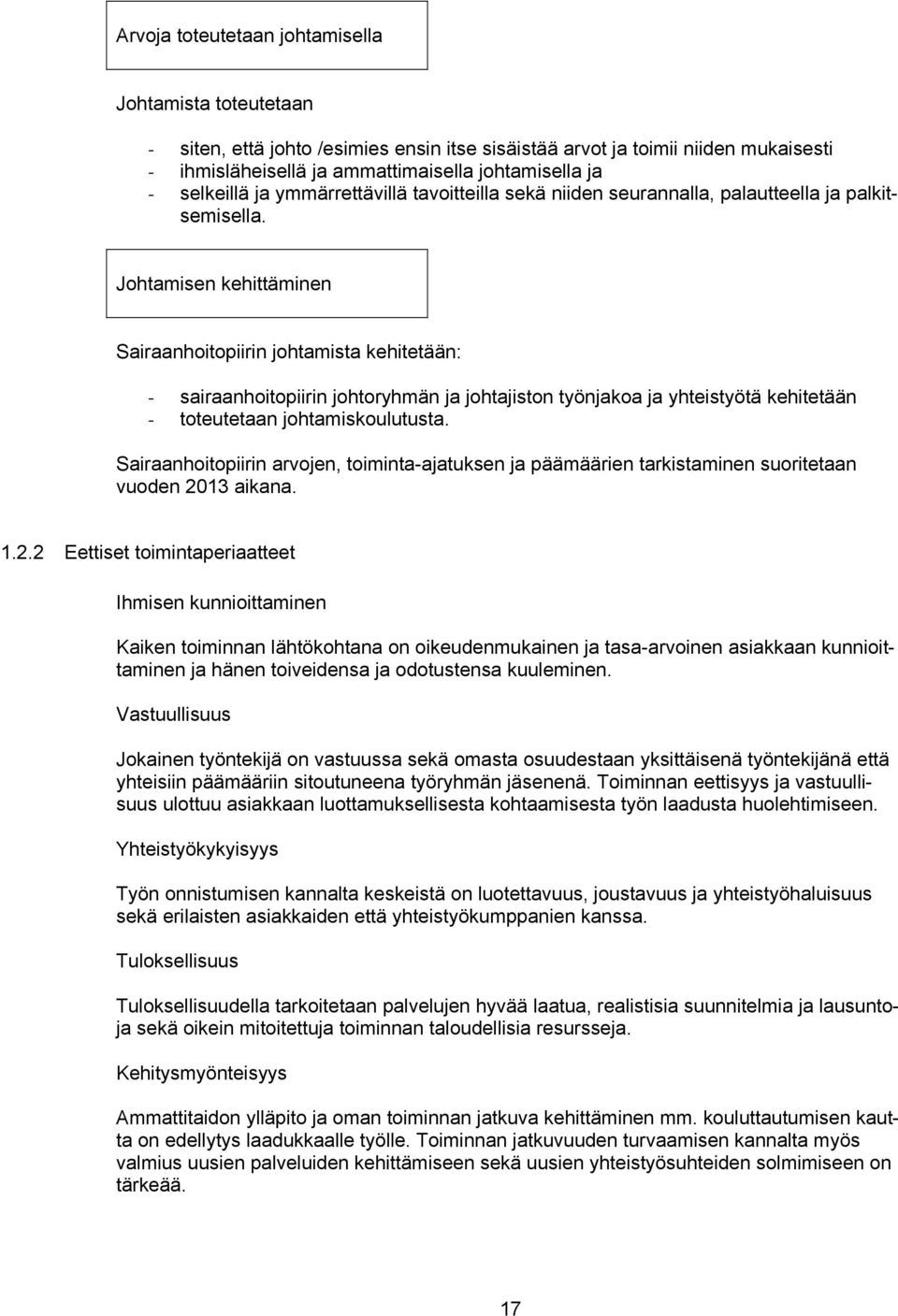 Arvoja toteutetaan johtamisella

Johtamista toteutetaan

- siten, että johto /esimies ensin itse sisäistää arvot ja toimii niiden mukaisesti
- ihmisläheisellä ja ammattimaisella johtamisella ja
- selkeillä ja ymmärrettävillä tavoitteilla sekä niiden seurannalla, palautteella ja palkitsemisella.

Johtamisen kehittäminen

Sairaanhoitopiirin johtamista kehitetään:

- sairaanhoitopiirin johtoryhmän ja johtajiston työnjakoa ja yhteistyötä kehitetään
- toteutetaan johtamiskoulutusta.

Sairaanhoitopiirin arvojen, toiminta-ajatuksen ja päämäärien tarkistaminen suoritetaan vuoden 2013 aikana.

1.2.2 Eettiset toimintaperiaatteet

Ihmisen kunnioittaminen

Kaiken toiminnan lähtökohtana on oikeudenmukainen ja tasa-arvoinen asiakkaan kunnioittaminen ja hänen toiveidensa ja odotustensa kuuleminen.

Vastuullisuus

Jokainen työntekijä on vastuussa sekä omasta osuudestaan yksittäisenä työntekijänä että yhteisiin päämääriin sitoutuneena työryhmän jäsenenä. Toiminnan eettisyys ja vastuullisuus ulottuu asiakkaan luottamuksellisesta kohtaamisesta työn laadusta huolehtimiseen.

Yhteistyökykyisyys

Työn onnistumisen kannalta keskeistä on luotettavuus, joustavuus ja yhteistyöhaluisuus sekä erilaisten asiakkaiden että yhteistyökumppanien kanssa.

Tuloksellisuus

Tuloksellisuudella tarkoitetaan palvelujen hyvää laatua, realistisia suunnitelmia ja lausuntoja sekä oikein mitoitettuja toiminnan taloudellisia resursseja.

Kehitysmyönteisyys

Ammattitaidon ylläpito ja oman toiminnan jatkuva kehittäminen mm. kouluttautumisen kautta on edellytys laadukkaalle työlle. Toiminnan jatkuvuuden turvaamisen kannalta myös valmius uusien palveluiden kehittämiseen sekä uusien yhteistyösuhteiden solmimiseen on tärkeää.

17